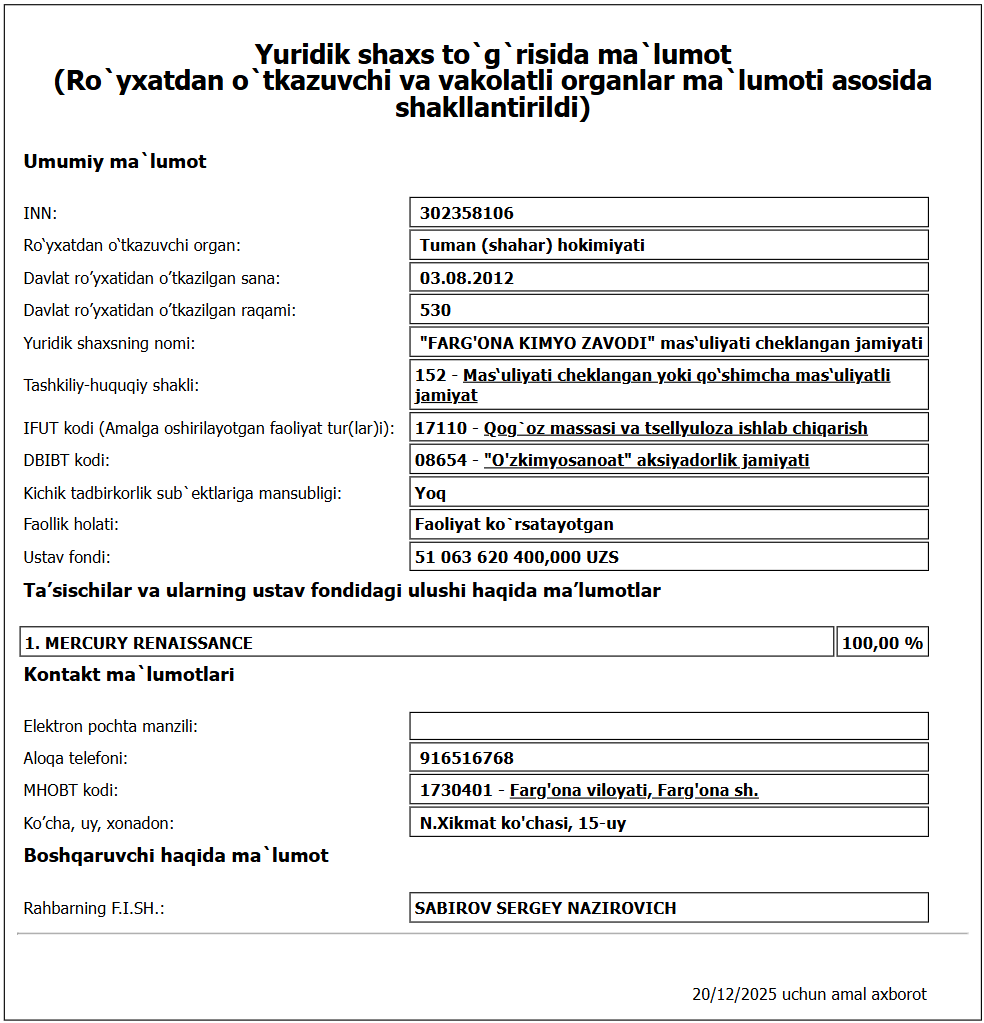 Yuridik shaxs to`g`risida ma`lumot
(Ro`yxatdan o`tkazuvchi va vakolatli organlar ma`lumoti asosida shakllantirildi)

Umumiy ma`lumot

| | |
|---|---|
| INN: | 302358106 |
| Ro‘yxatdan o‘tkazuvchi organ: | Tuman (shahar) hokimiyati |
| Davlat ro‘yxatidan o‘tkazilgan sana: | 03.08.2012 |
| Davlat ro‘yxatidan o‘tkazilgan raqami: | 530 |
| Yuridik shaxsning nomi: | "FARG'ONA KIMYO ZAVODI" mas‘uliyati cheklangan jamiyati |
| Tashkiliy-huquqiy shakli: | 152 - Mas‘uliyati cheklangan yoki qo‘shimcha mas‘uliyatli jamiyat |
| IFUT kodi (Amalga oshirilayotgan faoliyat tur(lar)i): | 17110 - Qog`oz massasi va tsellyuloza ishlab chiqarish |
| DBIBT kodi: | 08654 - "O'zkimyosanoat" aksiyadorlik jamiyati |
| Kichik tadbirkorlik sub`ektlariga mansubligi: | Yoq |
| Faollik holati: | Faoliyat ko`rsatayotgan |
| Ustav fondi: | 51 063 620 400,000 UZS |

Ta’sischilar va ularning ustav fondidagi ulushi haqida ma’lumotlar

| | |
|---|---|
| 1. MERCURY RENAISSANCE | 100,00 % |

Kontakt ma`lumotlari

| | |
|---|---|
| Elektron pochta manzili: | |
| Aloqa telefoni: | 916516768 |
| MHOBT kodi: | 1730401 - Farg'ona viloyati, Farg'ona sh. |
| Ko‘cha, uy, xonadon: | N.Xikmat ko'chasi, 15-uy |

Boshqaruvchi haqida ma`lumot

| | |
|---|---|
| Rahbarning F.I.SH.: | SABIROV SERGEY NAZIROVICH |

20/12/2025 uchun amal axborot